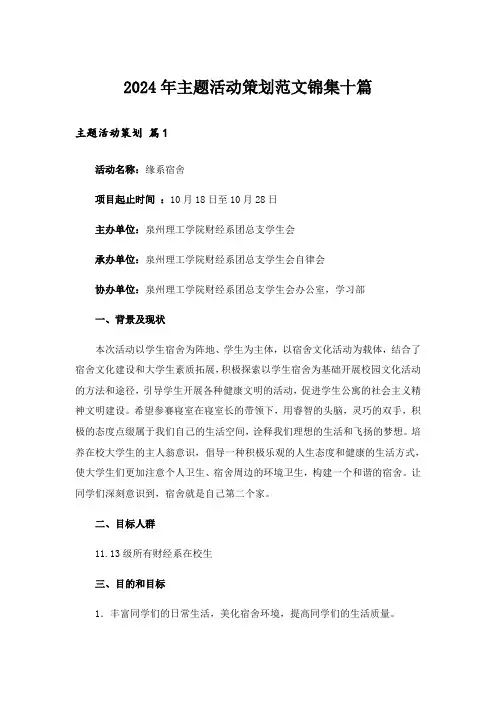 2024年主题活动策划范文锦集十篇

主题活动策划 篇1

活动名称：缘系宿舍

项目起止时间 ：10月18日至10月28日

主办单位：泉州理工学院财经系团总支学生会

承办单位：泉州理工学院财经系团总支学生会自律会

协办单位：泉州理工学院财经系团总支学生会办公室，学习部

一、背景及现状

本次活动以学生宿舍为阵地、学生为主体，以宿舍文化活动为载体，结合了宿舍文化建设和大学生素质拓展，积极探索以学生宿舍为基础开展校园文化活动的方法和途径，引导学生开展各种健康文明的活动，促进学生公寓的社会主义精神文明建设。希望参赛寝室在寝室长的带领下，用睿智的头脑，灵巧的双手，积极的态度点缀属于我们自己的生活空间，诠释我们理想的生活和飞扬的梦想。培养在校大学生的主人翁意识，倡导一种积极乐观的人生态度和健康的生活方式，使大学生们更加注意个人卫生、宿舍周边的环境卫生，构建一个和谐的宿舍。让同学们深刻意识到，宿舍就是自己第二个家。

二、目标人群

11.13级所有财经系在校生

三、目的和目标

1．丰富同学们的日常生活，美化宿舍环境，提高同学们的生活质量。